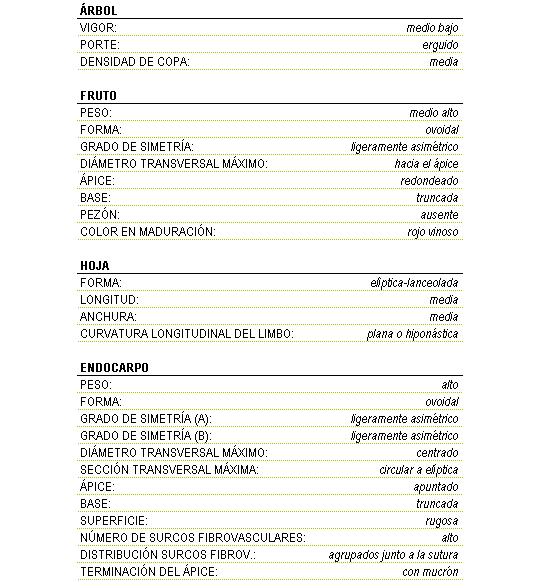 ÁRBOL

| | |
|---|---|
| VIGOR: | medio bajo |
| PORTE: | erguido |
| DENSIDAD DE COPA: | media |

FRUTO

| | |
|---|---|
| PESO: | medio alto |
| FORMA: | ovoidal |
| GRADO DE SIMETRÍA: | ligeramente asimétrico |
| DIÁMETRO TRANSVERSAL MÁXIMO: | hacia el ápice |
| ÁPICE: | redondeado |
| BASE: | truncada |
| PEZÓN: | ausente |
| COLOR EN MADURACIÓN: | rojo vinoso |

HOJA

| | |
|---|---|
| FORMA: | elíptica-lanceolada |
| LONGITUD: | media |
| ANCHURA: | media |
| CURVATURA LONGITUDINAL DEL LIMBO: | plana o hiponástica |

ENDOCARPO

| | |
|---|---|
| PESO: | alto |
| FORMA: | ovoidal |
| GRADO DE SIMETRÍA (A): | ligeramente asimétrico |
| GRADO DE SIMETRÍA (B): | ligeramente asimétrico |
| DIÁMETRO TRANSVERSAL MÁXIMO: | centrado |
| SECCIÓN TRANSVERSAL MÁXIMA: | circular a elíptica |
| ÁPICE: | apuntado |
| BASE: | truncada |
| SUPERFICIE: | rugosa |
| NÚMERO DE SURCOS FIBROVASCULARES: | alto |
| DISTRIBUCIÓN SURCOS FIBROV.: | agrupados junto a la sutura |
| TERMINACIÓN DEL ÁPICE: | con mucrón |